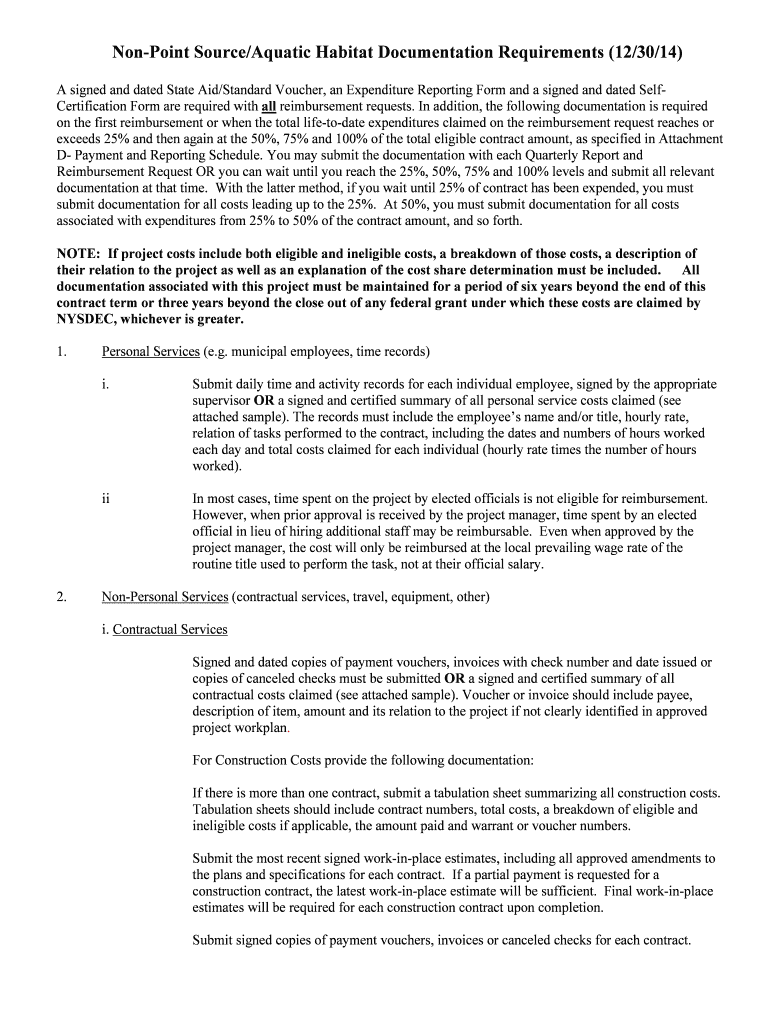 Non-Point Source/Aquatic Habitat Documentation Requirements (12/30/14)

A signed and dated State Aid/Standard Voucher, an Expenditure Reporting Form and a signed and dated Self-Certification Form are required with all reimbursement requests. In addition, the following documentation is required on the first reimbursement or when the total life-to-date expenditures claimed on the reimbursement request reaches or exceeds 25% and then again at the 50%, 75% and 100% of the total eligible contract amount, as specified in Attachment D- Payment and Reporting Schedule. You may submit the documentation with each Quarterly Report and Reimbursement Request OR you can wait until you reach the 25%, 50%, 75% and 100% levels and submit all relevant documentation at that time. With the latter method, if you wait until 25% of contract has been expended, you must submit documentation for all costs leading up to the 25%. At 50%, you must submit documentation for all costs associated with expenditures from 25% to 50% of the contract amount, and so forth.

NOTE: If project costs include both eligible and ineligible costs, a breakdown of those costs, a description of their relation to the project as well as an explanation of the cost share determination must be included. All documentation associated with this project must be maintained for a period of six years beyond the end of this contract term or three years beyond the close out of any federal grant under which these costs are claimed by NYSDEC, whichever is greater.

1. Personal Services (e.g. municipal employees, time records)

i. Submit daily time and activity records for each individual employee, signed by the appropriate supervisor OR a signed and certified summary of all personal service costs claimed (see attached sample). The records must include the employee's name and/or title, hourly rate, relation of tasks performed to the contract, including the dates and numbers of hours worked each day and total costs claimed for each individual (hourly rate times the number of hours worked).

ii In most cases, time spent on the project by elected officials is not eligible for reimbursement. However, when prior approval is received by the project manager, time spent by an elected official in lieu of hiring additional staff may be reimbursable. Even when approved by the project manager, the cost will only be reimbursed at the local prevailing wage rate of the routine title used to perform the task, not at their official salary.

2. Non-Personal Services (contractual services, travel, equipment, other)

i. Contractual Services

Signed and dated copies of payment vouchers, invoices with check number and date issued or copies of canceled checks must be submitted OR a signed and certified summary of all contractual costs claimed (see attached sample). Voucher or invoice should include payee, description of item, amount and its relation to the project if not clearly identified in approved project workplan.

For Construction Costs provide the following documentation:

If there is more than one contract, submit a tabulation sheet summarizing all construction costs. Tabulation sheets should include contract numbers, total costs, a breakdown of eligible and ineligible costs if applicable, the amount paid and warrant or voucher numbers.

Submit the most recent signed work-in-place estimates, including all approved amendments to the plans and specifications for each contract. If a partial payment is requested for a construction contract, the latest work-in-place estimate will be sufficient. Final work-in-place estimates will be required for each construction contract upon completion.

Submit signed copies of payment vouchers, invoices or canceled checks for each contract.